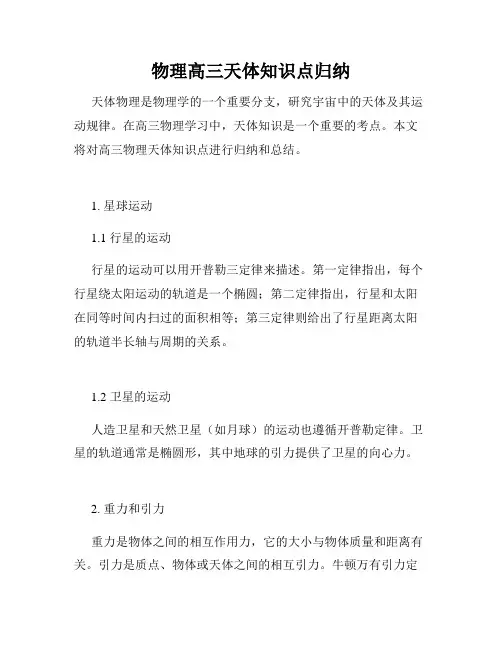 物理高三天体知识点归纳

天体物理是物理学的一个重要分支，研究宇宙中的天体及其运动规律。在高三物理学习中，天体知识是一个重要的考点。本文将对高三物理天体知识点进行归纳和总结。

1. 星球运动

1.1 行星的运动

行星的运动可以用开普勒三定律来描述。第一定律指出，每个行星绕太阳运动的轨道是一个椭圆；第二定律指出，行星和太阳在同等时间内扫过的面积相等；第三定律则给出了行星距离太阳的轨道半长轴与周期的关系。

1.2 卫星的运动

人造卫星和天然卫星（如月球）的运动也遵循开普勒定律。卫星的轨道通常是椭圆形，其中地球的引力提供了卫星的向心力。

2. 重力和引力

重力是物体之间的相互作用力，它的大小与物体质量和距离有关。引力是质点、物体或天体之间的相互引力。牛顿万有引力定